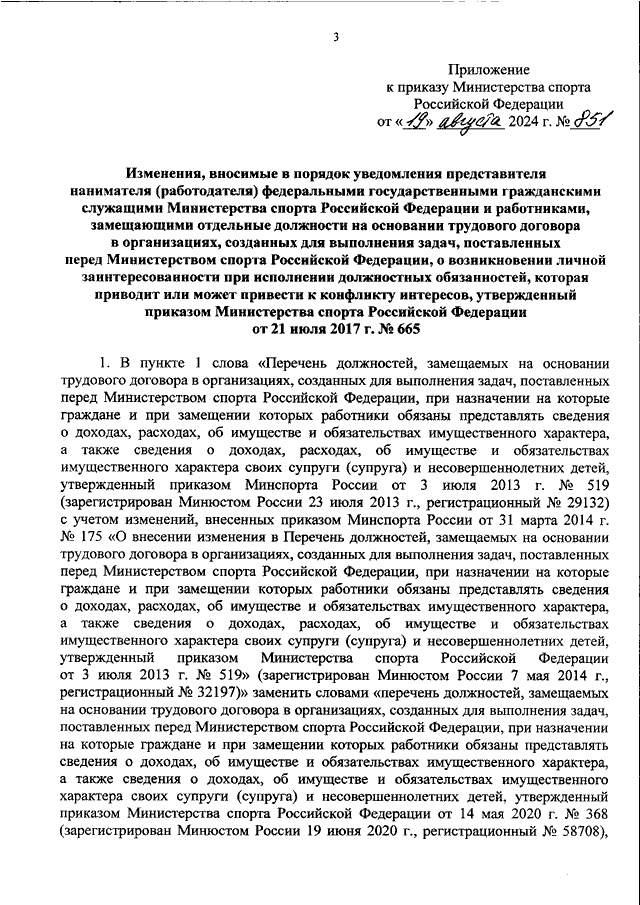 3

Приложение
к приказу Министерства спорта
Российской Федерации
от «19» августа 2024 г. № 851

Изменения, вносимые в порядок уведомления представителя нанимателя (работодателя) федеральными государственными гражданскими служащими Министерства спорта Российской Федерации и работниками, замещающими отдельные должности на основании трудового договора в организациях, созданных для выполнения задач, поставленных перед Министерством спорта Российской Федерации, о возникновении личной заинтересованности при исполнении должностных обязанностей, которая приводит или может привести к конфликту интересов, утвержденный приказом Министерства спорта Российской Федерации от 21 июля 2017 г. № 665

1. В пункте 1 слова «Перечень должностей, замещаемых на основании трудового договора в организациях, созданных для выполнения задач, поставленных перед Министерством спорта Российской Федерации, при назначении на которые граждане и при замещении которых работники обязаны представлять сведения о доходах, расходах, об имуществе и обязательствах имущественного характера, а также сведения о доходах, расходах, об имуществе и обязательствах имущественного характера своих супруги (супруга) и несовершеннолетних детей, утвержденный приказом Минспорта России от 3 июля 2013 г. № 519 (зарегистрирован Минюстом России 23 июля 2013 г., регистрационный № 29132) с учетом изменений, внесенных приказом Минспорта России от 31 марта 2014 г. № 175 «О внесении изменения в Перечень должностей, замещаемых на основании трудового договора в организациях, созданных для выполнения задач, поставленных перед Министерством спорта Российской Федерации, при назначении на которые граждане и при замещении которых работники обязаны представлять сведения о доходах, расходах, об имуществе и обязательствах имущественного характера, а также сведения о доходах, расходах, об имуществе и обязательствах имущественного характера своих супруги (супруга) и несовершеннолетних детей, утвержденный приказом Министерства спорта Российской Федерации от 3 июля 2013 г. № 519» (зарегистрирован Минюстом России 7 мая 2014 г., регистрационный № 32197)» заменить словами «перечень должностей, замещаемых на основании трудового договора в организациях, созданных для выполнения задач, поставленных перед Министерством спорта Российской Федерации, при назначении на которые граждане и при замещении которых работники обязаны представлять сведения о доходах, об имуществе и обязательствах имущественного характера, а также сведения о доходах, об имуществе и обязательствах имущественного характера своих супруги (супруга) и несовершеннолетних детей, утвержденный приказом Министерства спорта Российской Федерации от 14 мая 2020 г. № 368 (зарегистрирован Минюстом России 19 июня 2020 г., регистрационный № 58708),